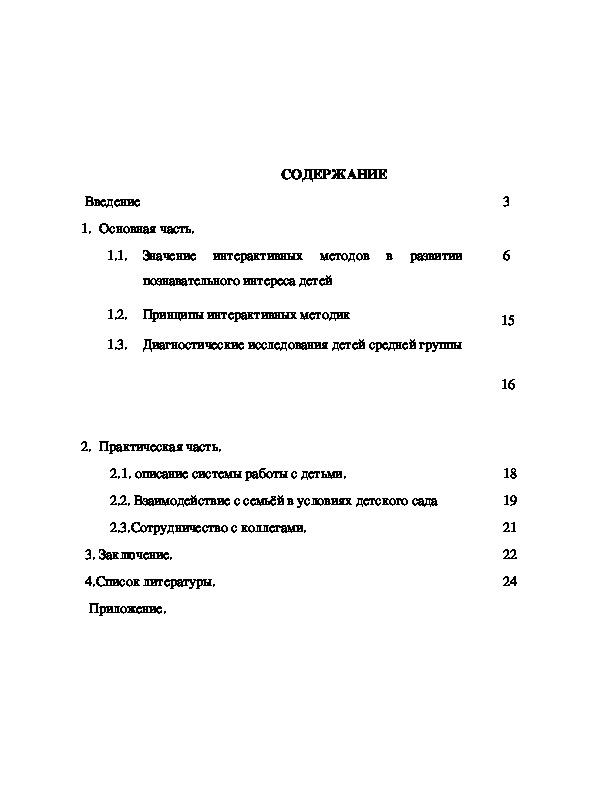 СОДЕРЖАНИЕ

Введение 3

1. Основная часть.

1.1. Значение интерактивных методов в развитии познавательного интереса детей 6

1.2. Принципы интерактивных методик 15

1.3. Диагностические исследования детей средней группы

16

2. Практическая часть.

2.1. описание системы работы с детьми. 18

2.2. Взаимодействие с семьёй в условиях детского сада 19

2.3.Сотрудничество с коллегами. 21

3. Заключение. 22

4.Список литературы. 24

Приложение.